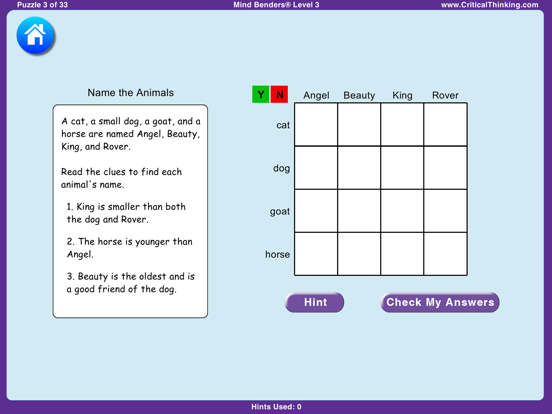 Puzzle 3 of 33
Mind Benders® Level 3
www.CriticalThinking.com

Name the Animals

A cat, a small dog, a goat, and a horse are named Angel, Beauty, King, and Rover.

Read the clues to find each animal's name.

1. King is smaller than both the dog and Rover.

2. The horse is younger than Angel.

3. Beauty is the oldest and is a good friend of the dog.

Y N

| | Angel | Beauty | King | Rover |
|---|---|---|---|---|
| cat | | | | |
| dog | | | | |
| goat | | | | |
| horse | | | | |

Hint

Check My Answers

Hints Used: 0